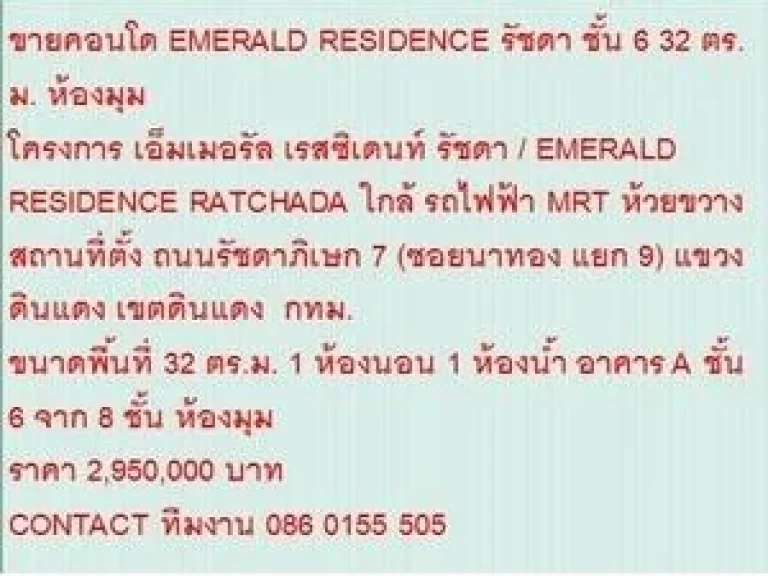 ขายคอนโด EMERALD RESIDENCE รัชดา ชั้น 6 32 ตร.ม. ห้องมุม
โครงการ เอ็มเมอรัล เรสซิเดนท์ รัชดา / EMERALD RESIDENCE RATCHADA ใกล้ รถไฟฟ้า MRT ห้วยขวาง
สถานที่ตั้ง ถนนรัชดาภิเษก 7 (ซอยนาทอง แยก 9) แขวงดินแดง เขตดินแดง กทม.
ขนาดพื้นที่ 32 ตร.ม. 1 ห้องนอน 1 ห้องน้ำ อาคาร A ชั้น 6 จาก 8 ชั้น ห้องมุม
ราคา 2,950,000 บาท
CONTACT ทีมงาน 086 0155 505